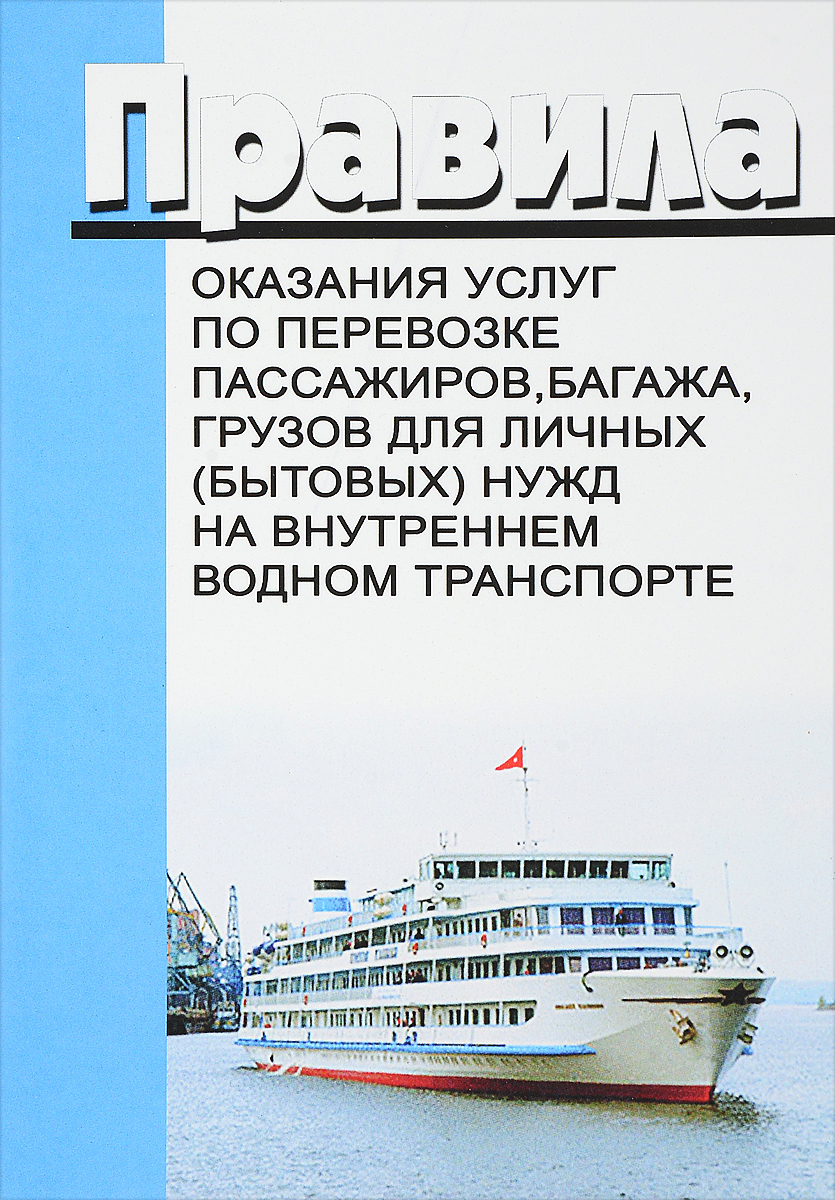 Правила

ОКАЗАНИЯ УСЛУГ ПО ПЕРЕВОЗКЕ ПАССАЖИРОВ,БАГАЖА, ГРУЗОВ ДЛЯ ЛИЧНЫХ (БЫТОВЫХ) НУЖД НА ВНУТРЕННЕМ ВОДНОМ ТРАНСПОРТЕ